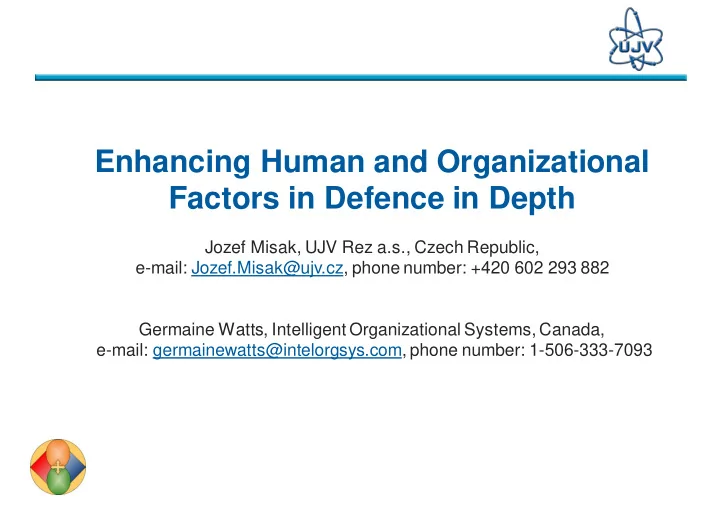 UJV

Enhancing Human and Organizational Factors in Defence in Depth

Jozef Misak, UJV Rez a.s., Czech Republic,
e-mail: Jozef.Misak@ujv.cz, phone number: +420 602 293 882

Germaine Watts, Intelligent Organizational Systems, Canada,
e-mail: germainewatts@intelorgsys.com, phone number: 1-506-333-7093